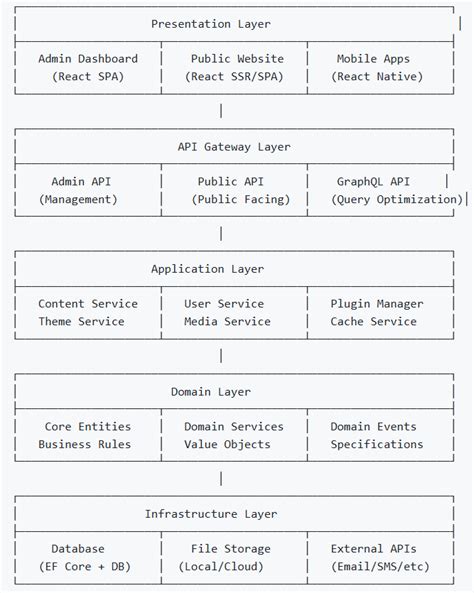 Presentation Layer

Admin Dashboard (React SPA)

Public Website (React SSR/SPA)

Mobile Apps (React Native)

API Gateway Layer

Admin API (Management)

Public API (Public Facing)

GraphQL API (Query Optimization)

Application Layer

Content Service Theme Service

User Service Media Service

Plugin Manager Cache Service

Domain Layer

Core Entities Business Rules

Domain Services Value Objects

Domain Events Specifications

Infrastructure Layer

Database (EF Core + DB)

File Storage (Local/Cloud)

External APIs (Email/SMS/etc)